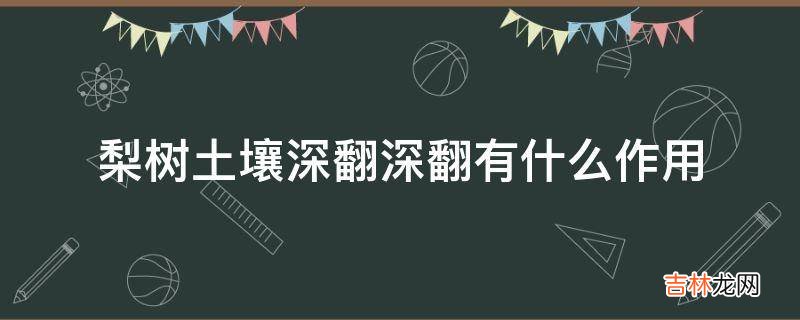 梨树土壤深翻深翻有什么作用

吉林龙网